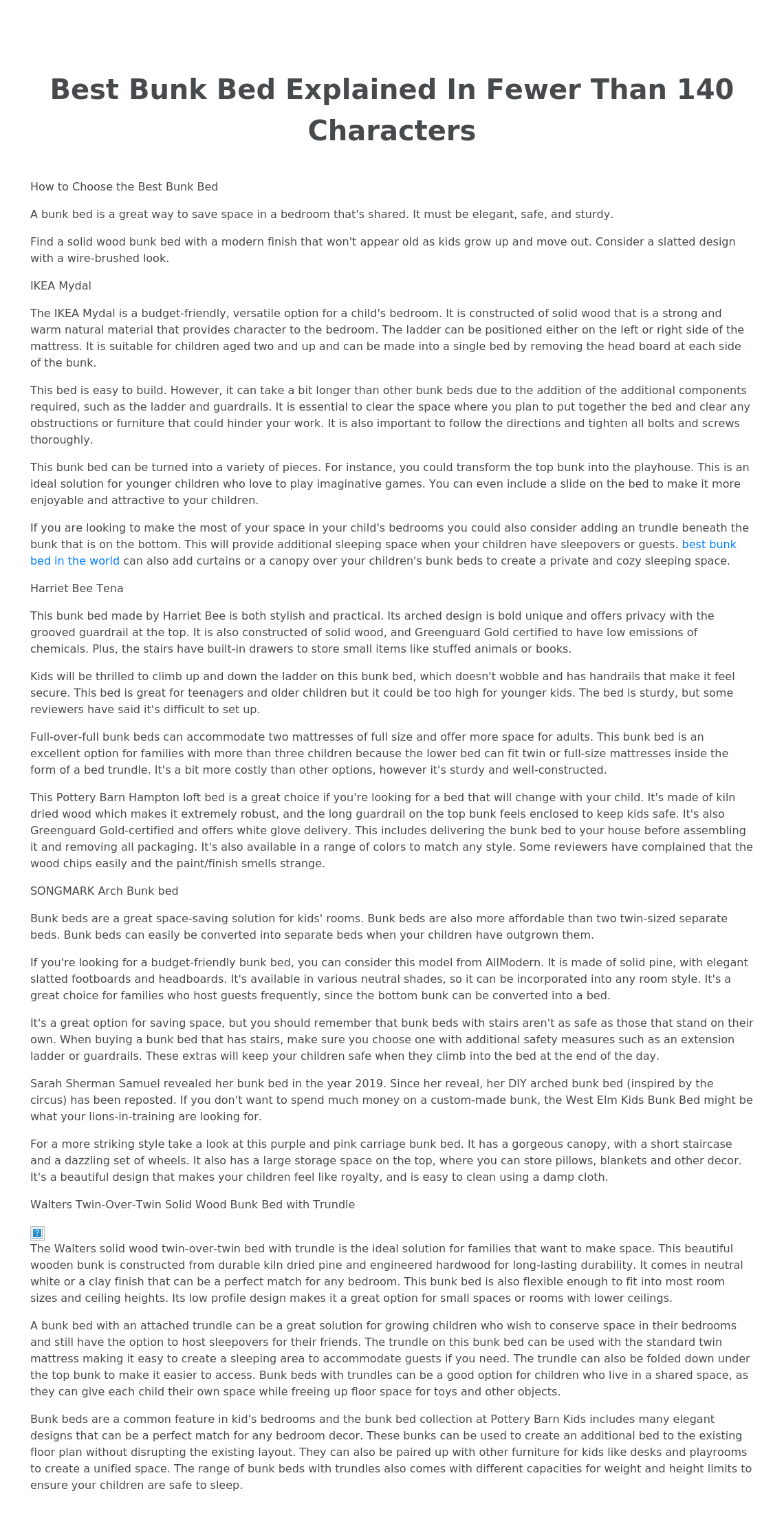 Best Bunk Bed Explained In Fewer Than 140 Characters

How to Choose the Best Bunk Bed

A bunk bed is a great way to save space in a bedroom that's shared. It must be elegant, safe, and sturdy.

Find a solid wood bunk bed with a modern finish that won't appear old as kids grow up and move out. Consider a slatted design with a wire-brushed look.

IKEA Mydal

The IKEA Mydal is a budget-friendly, versatile option for a child's bedroom. It is constructed of solid wood that is a strong and warm natural material that provides character to the bedroom. The ladder can be positioned either on the left or right side of the mattress. It is suitable for children aged two and up and can be made into a single bed by removing the head board at each side of the bunk.

This bed is easy to build. However, it can take a bit longer than other bunk beds due to the addition of the additional components required, such as the ladder and guardrails. It is essential to clear the space where you plan to put together the bed and clear any obstructions or furniture that could hinder your work. It is also important to follow the directions and tighten all bolts and screws thoroughly.

This bunk bed can be turned into a variety of pieces. For instance, you could transform the top bunk into the playhouse. This is an ideal solution for younger children who love to play imaginative games. You can even include a slide on the bed to make it more enjoyable and attractive to your children.

If you are looking to make the most of your space in your child's bedrooms you could also consider adding an trundle beneath the bunk that is on the bottom. This will provide additional sleeping space when your children have sleepovers or guests. best bunk bed in the world can also add curtains or a canopy over your children's bunk beds to create a private and cozy sleeping space.

Harriet Bee Tena

This bunk bed made by Harriet Bee is both stylish and practical. Its arched design is bold unique and offers privacy with the grooved guardrail at the top. It is also constructed of solid wood, and Greenguard Gold certified to have low emissions of chemicals. Plus, the stairs have built-in drawers to store small items like stuffed animals or books.

Kids will be thrilled to climb up and down the ladder on this bunk bed, which doesn't wobble and has handrails that make it feel secure. This bed is great for teenagers and older children but it could be too high for younger kids. The bed is sturdy, but some reviewers have said it's difficult to set up.

Full-over-full bunk beds can accommodate two mattresses of full size and offer more space for adults. This bunk bed is an excellent option for families with more than three children because the lower bed can fit twin or full-size mattresses inside the form of a bed trundle. It's a bit more costly than other options, however it's sturdy and well-constructed.

This Pottery Barn Hampton loft bed is a great choice if you're looking for a bed that will change with your child. It's made of kiln dried wood which makes it extremely robust, and the long guardrail on the top bunk feels enclosed to keep kids safe. It's also Greenguard Gold-certified and offers white glove delivery. This includes delivering the bunk bed to your house before assembling it and removing all packaging. It's also available in a range of colors to match any style. Some reviewers have complained that the wood chips easily and the paint/finish smells strange.

SONGMARK Arch Bunk bed

Bunk beds are a great space-saving solution for kids' rooms. Bunk beds are also more affordable than two twin-sized separate beds. Bunk beds can easily be converted into separate beds when your children have outgrown them.

If you're looking for a budget-friendly bunk bed, you can consider this model from AllModern. It is made of solid pine, with elegant slatted footboards and headboards. It's available in various neutral shades, so it can be incorporated into any room style. It's a great choice for families who host guests frequently, since the bottom bunk can be converted into a bed.

It's a great option for saving space, but you should remember that bunk beds with stairs aren't as safe as those that stand on their own. When buying a bunk bed that has stairs, make sure you choose one with additional safety measures such as an extension ladder or guardrails. These extras will keep your children safe when they climb into the bed at the end of the day.

Sarah Sherman Samuel revealed her bunk bed in the year 2019. Since her reveal, her DIY arched bunk bed (inspired by the circus) has been reposted. If you don't want to spend much money on a custom-made bunk, the West Elm Kids Bunk Bed might be what your lions-in-training are looking for.

For a more striking style take a look at this purple and pink carriage bunk bed. It has a gorgeous canopy, with a short staircase and a dazzling set of wheels. It also has a large storage space on the top, where you can store pillows, blankets and other decor. It's a beautiful design that makes your children feel like royalty, and is easy to clean using a damp cloth.

Walters Twin-Over-Twin Solid Wood Bunk Bed with Trundle

The Walters solid wood twin-over-twin bed with trundle is the ideal solution for families that want to make space. This beautiful wooden bunk is constructed from durable kiln dried pine and engineered hardwood for long-lasting durability. It comes in neutral white or a clay finish that can be a perfect match for any bedroom. This bunk bed is also flexible enough to fit into most room sizes and ceiling heights. Its low profile design makes it a great option for small spaces or rooms with lower ceilings.

A bunk bed with an attached trundle can be a great solution for growing children who wish to conserve space in their bedrooms and still have the option to host sleepovers for their friends. The trundle on this bunk bed can be used with the standard twin mattress making it easy to create a sleeping area to accommodate guests if you need. The trundle can also be folded down under the top bunk to make it easier to access. Bunk beds with trundles can be a good option for children who live in a shared space, as they can give each child their own space while freeing up floor space for toys and other objects.

Bunk beds are a common feature in kid's bedrooms and the bunk bed collection at Pottery Barn Kids includes many elegant designs that can be a perfect match for any bedroom decor. These bunks can be used to create an additional bed to the existing floor plan without disrupting the existing layout. They can also be paired up with other furniture for kids like desks and playrooms to create a unified space. The range of bunk beds with trundles also comes with different capacities for weight and height limits to ensure your children are safe to sleep.